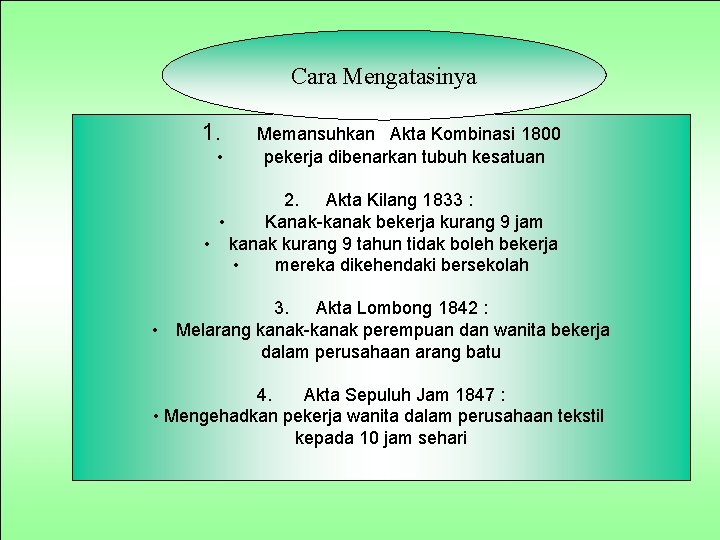 Cara Mengatasinya

1. Memansuhkan Akta Kombinasi 1800
• pekerja dibenarkan tubuh kesatuan

2. Akta Kilang 1833 :
• Kanak-kanak bekerja kurang 9 jam
• kanak kurang 9 tahun tidak boleh bekerja
• mereka dikehendaki bersekolah

3. Akta Lombong 1842 :
• Melarang kanak-kanak perempuan dan wanita bekerja dalam perusahaan arang batu

4. Akta Sepuluh Jam 1847 :
• Mengehadkan pekerja wanita dalam perusahaan tekstil kepada 10 jam sehari